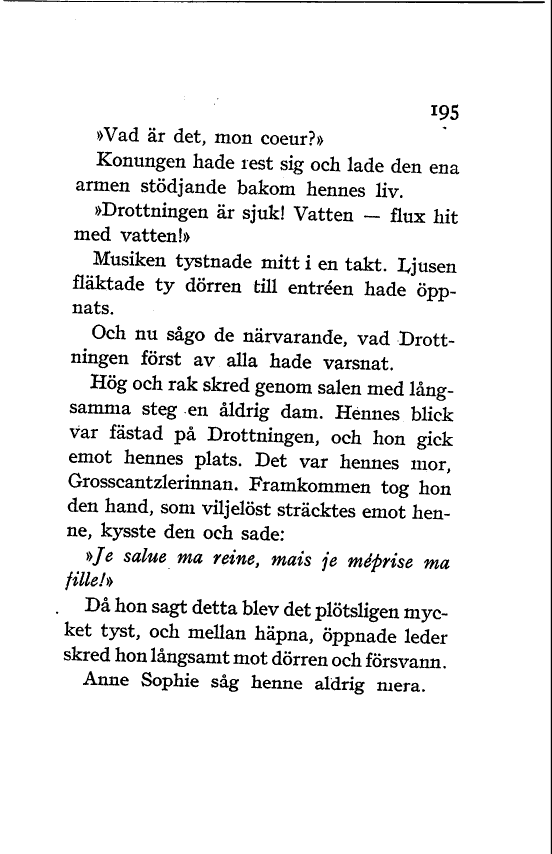 195

»Vad är det, mon coeur?»

Konungen hade rest sig och lade den ena armen stödjande bakom hennes liv.

»Drottningen är sjuk! Vatten — flux hit med vatten!»

Musiken tystnade mitt i en takt. Ljusen fläktade ty dörren till entréen hade öppnats.

Och nu sågo de närvarande, vad Drottningen först av alla hade varsnat.

Hög och rak skred genom salen med långsamma steg en åldrig dam. Hennes blick var fästad på Drottningen, och hon gick emot hennes plats. Det var hennes mor, Grosscantzlerinnan. Framkommen tog hon den hand, som viljelöst sträcktes emot henne, kysste den och sade:

»Je salue ma reine, mais je méprise ma fille!»

Då hon sagt detta blev det plötsligen mycket tyst, och mellan häpna, öppnade leder skred hon långsamt mot dörren och försvann.

Anne Sophie såg henne aldrig mera.